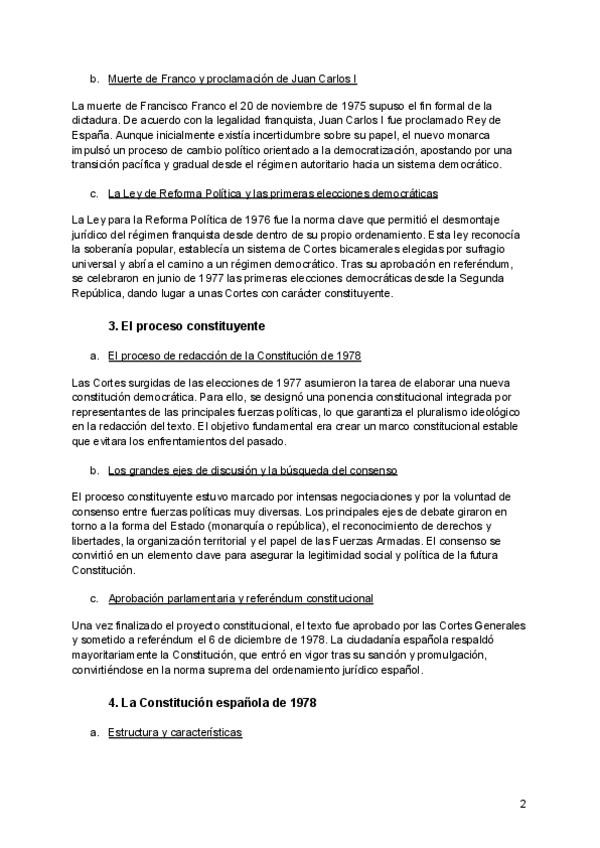 b. Muerte de Franco y proclamación de Juan Carlos I

La muerte de Francisco Franco el 20 de noviembre de 1975 supuso el fin formal de la dictadura. De acuerdo con la legalidad franquista, Juan Carlos I fue proclamado Rey de España. Aunque inicialmente existía incertidumbre sobre su papel, el nuevo monarca impulsó un proceso de cambio político orientado a la democratización, apostando por una transición pacífica y gradual desde el régimen autoritario hacia un sistema democrático.

c. La Ley de Reforma Política y las primeras elecciones democráticas

La Ley para la Reforma Política de 1976 fue la norma clave que permitió el desmontaje jurídico del régimen franquista desde dentro de su propio ordenamiento. Esta ley reconocía la soberanía popular, establecía un sistema de Cortes bicamerales elegidas por sufragio universal y abría el camino a un régimen democrático. Tras su aprobación en referéndum, se celebraron en junio de 1977 las primeras elecciones democráticas desde la Segunda República, dando lugar a unas Cortes con carácter constituyente.

3. El proceso constituyente

a. El proceso de redacción de la Constitución de 1978

Las Cortes surgidas de las elecciones de 1977 asumieron la tarea de elaborar una nueva constitución democrática. Para ello, se designó una ponencia constitucional integrada por representantes de las principales fuerzas políticas, lo que garantiza el pluralismo ideológico en la redacción del texto. El objetivo fundamental era crear un marco constitucional estable que evitara los enfrentamientos del pasado.

b. Los grandes ejes de discusión y la búsqueda del consenso

El proceso constituyente estuvo marcado por intensas negociaciones y por la voluntad de consenso entre fuerzas políticas muy diversas. Los principales ejes de debate giraron en torno a la forma del Estado (monarquía o república), el reconocimiento de derechos y libertades, la organización territorial y el papel de las Fuerzas Armadas. El consenso se convirtió en un elemento clave para asegurar la legitimidad social y política de la futura Constitución.

c. Aprobación parlamentaria y referéndum constitucional

Una vez finalizado el proyecto constitucional, el texto fue aprobado por las Cortes Generales y sometido a referéndum el 6 de diciembre de 1978. La ciudadanía española respaldó mayoritariamente la Constitución, que entró en vigor tras su sanción y promulgación, convirtiéndose en la norma suprema del ordenamiento jurídico español.

4. La Constitución española de 1978

a. Estructura y características

2